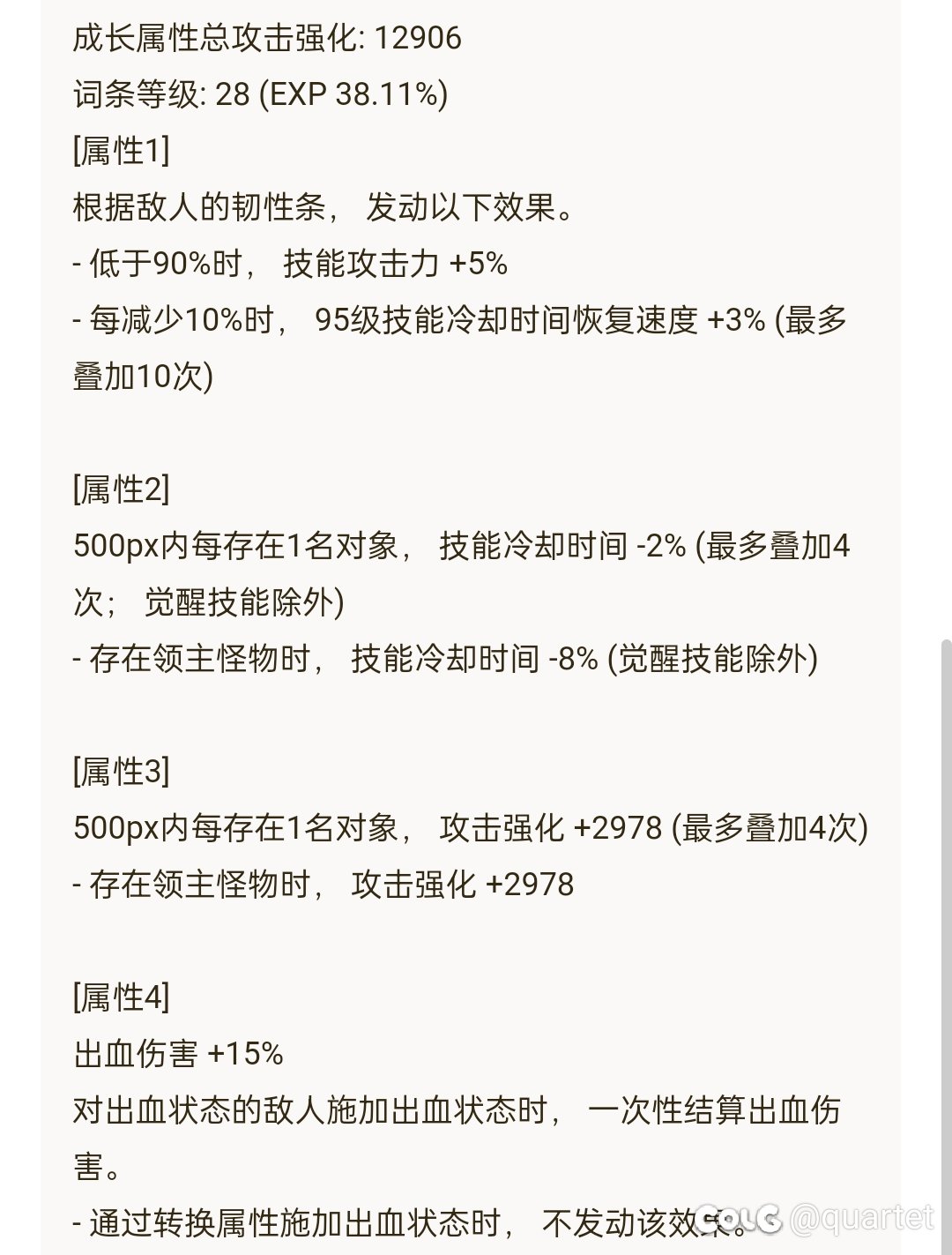 成长属性总攻击强化: 12906
词条等级: 28 (EXP 38.11%)
[属性1]
根据敌人的韧性条， 发动以下效果。
- 低于90%时， 技能攻击力 +5%
- 每减少10%时， 95级技能冷却时间恢复速度 +3% (最多叠加10次)

[属性2]
500px内每存在1名对象， 技能冷却时间 -2% (最多叠加4次； 觉醒技能除外)
- 存在领主怪物时， 技能冷却时间 -8% (觉醒技能除外)

[属性3]
500px内每存在1名对象， 攻击强化 +2978 (最多叠加4次)
- 存在领主怪物时， 攻击强化 +2978

[属性4]
出血伤害 +15%
对出血状态的敌人施加出血状态时， 一次性结算出血伤害。
- 通过转换属性施加出血状态时， 不发动该效果。

COLG @quartet